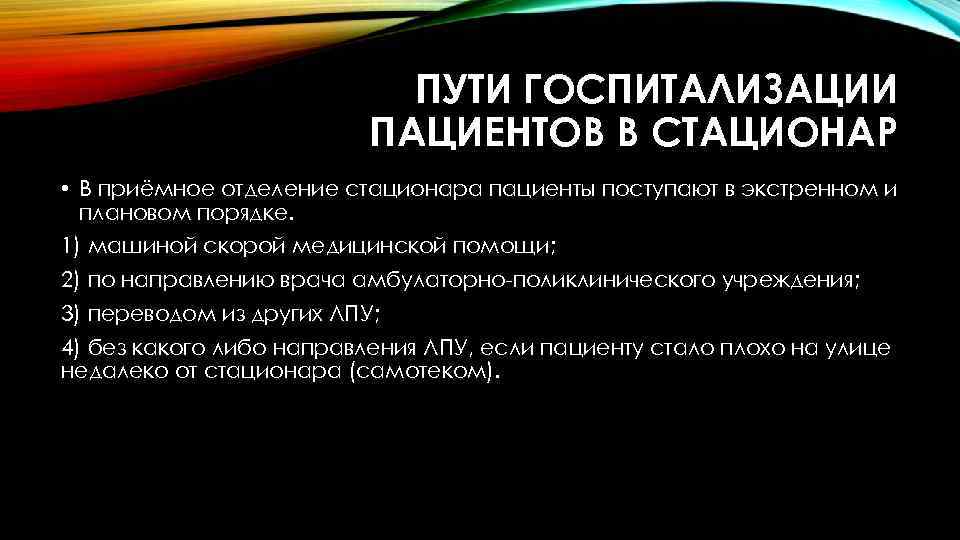 ПУТИ ГОСПИТАЛИЗАЦИИ ПАЦИЕНТОВ В СТАЦИОНАР

• В приёмное отделение стационара пациенты поступают в экстренном и плановом порядке.

1) машиной скорой медицинской помощи;

2) по направлению врача амбулаторно-поликлинического учреждения;

3) переводом из других ЛПУ;

4) без какого либо направления ЛПУ, если пациенту стало плохо на улице недалеко от стационара (самотеком).